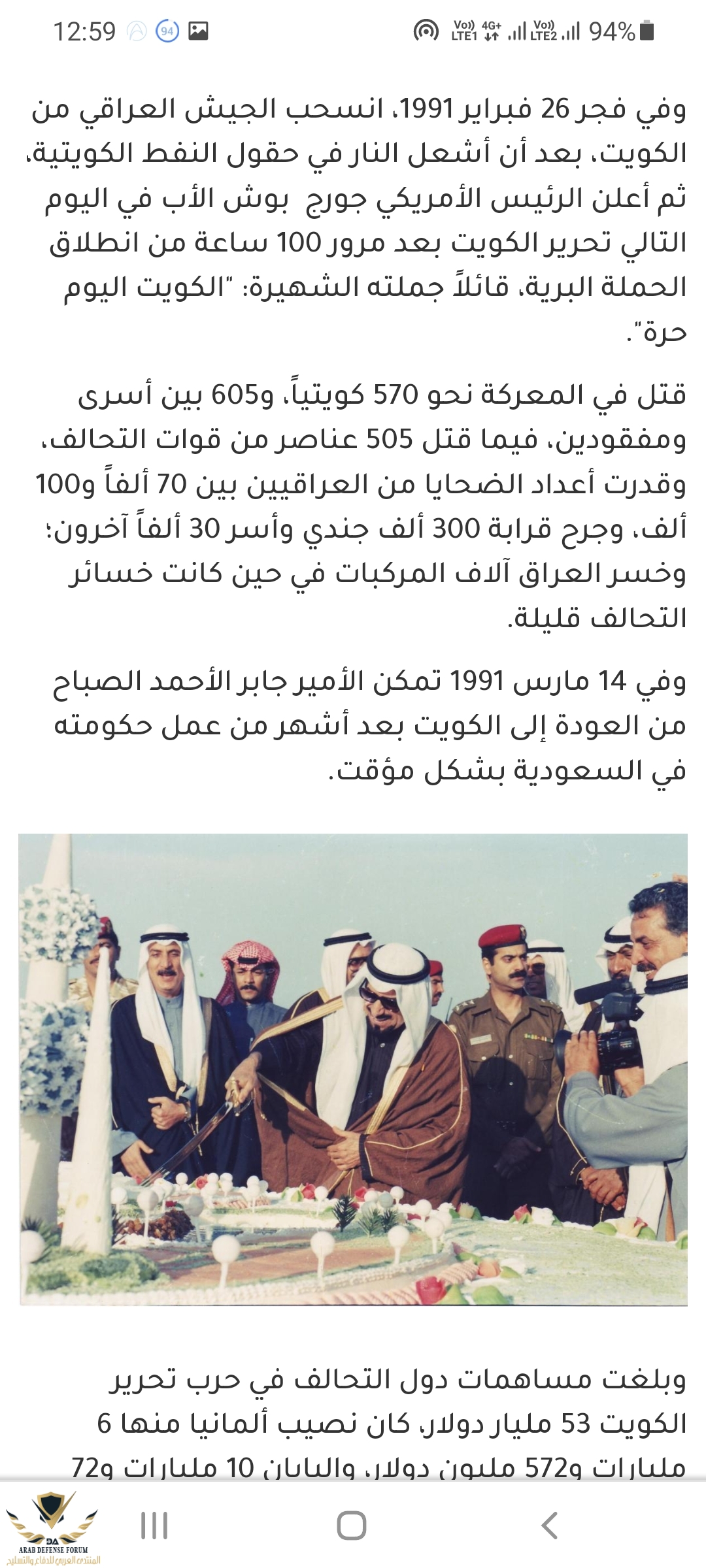 12:59 94 Vo) LTE1 4G+ Vo) LTE2 94%

وفي فجر 26 فبراير 1991، انسحب الجيش العراقي من الكويت، بعد أن أشعل النار في حقول النفط الكويتية، ثم أعلن الرئيس الأمريكي جورج بوش الأب في اليوم التالي تحرير الكويت بعد مرور 100 ساعة من انطلاق الحملة البرية، قائلاً جملته الشهيرة: "الكويت اليوم حرة".

قتل في المعركة نحو 570 كويتياً، و605 بين أسرى ومفقودين، فيما قتل 505 عناصر من قوات التحالف، وقدرت أعداد الضحايا من العراقيين بين 70 ألفاً و100 ألف، وجرح قرابة 300 ألف جندي وأسر 30 ألفاً آخرون؛ وخسر العراق آلاف المركبات في حين كانت خسائر التحالف قليلة.

وفي 14 مارس 1991 تمكن الأمير جابر الأحمد الصباح من العودة إلى الكويت بعد أشهر من عمل حكومته في السعودية بشكل مؤقت.

وبلغت مساهمات دول التحالف في حرب تحرير الكويت 53 مليار دولار، كان نصيب ألمانيا منها 6 مليارات و572 مليون دولار، واليابان 10 مليارات و72

DA
ARAB DEFENSE FORUM
المنتدى العربي للدفاع والتسليح